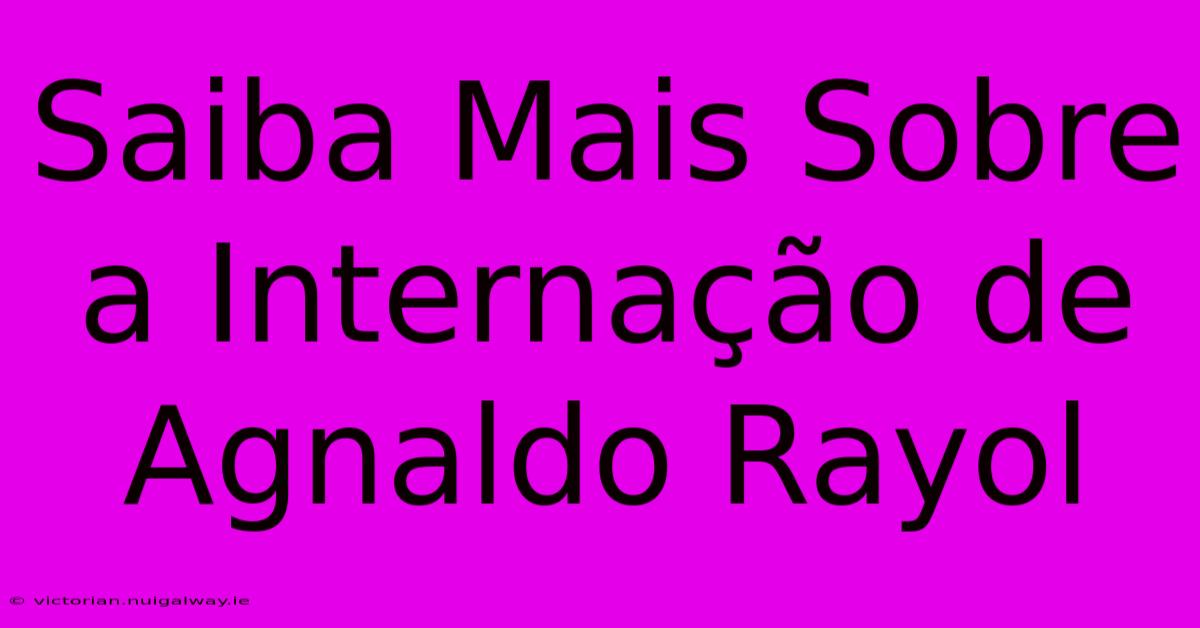 Saiba Mais Sobre a Internação de Agnaldo Rayol

© victorian.nuigalway.ie